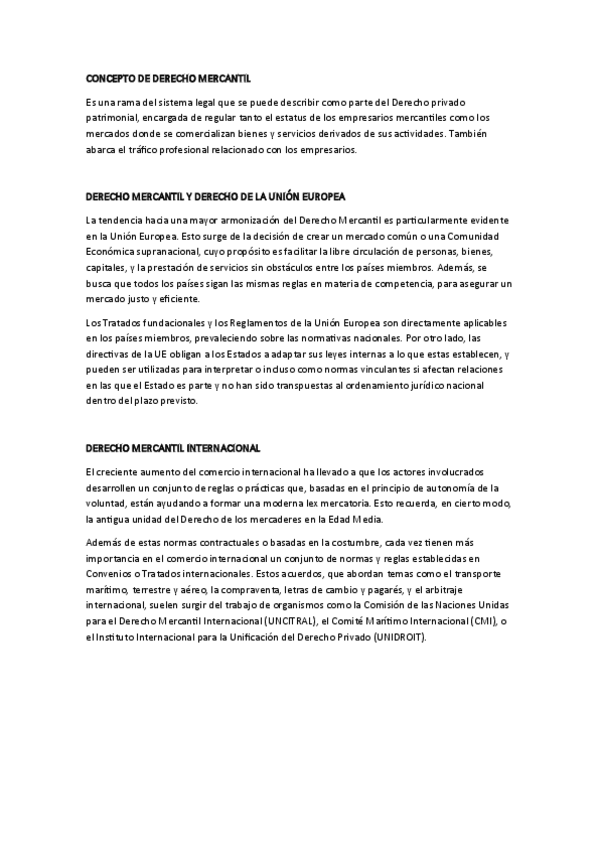 CONCEPTO DE DERECHO MERCANTIL

Es una rama del sistema legal que se puede describir como parte del Derecho privado patrimonial, encargada de regular tanto el estatus de los empresarios mercantiles como los mercados donde se comercializan bienes y servicios derivados de sus actividades. También abarca el tráfico profesional relacionado con los empresarios.

DERECHO MERCANTIL Y DERECHO DE LA UNIÓN EUROPEA

La tendencia hacia una mayor armonización del Derecho Mercantil es particularmente evidente en la Unión Europea. Esto surge de la decisión de crear un mercado común o una Comunidad Económica supranacional, cuyo propósito es facilitar la libre circulación de personas, bienes, capitales, y la prestación de servicios sin obstáculos entre los países miembros. Además, se busca que todos los países sigan las mismas reglas en materia de competencia, para asegurar un mercado justo y eficiente.

Los Tratados fundacionales y los Reglamentos de la Unión Europea son directamente aplicables en los países miembros, prevaleciendo sobre las normativas nacionales. Por otro lado, las directivas de la UE obligan a los Estados a adaptar sus leyes internas a lo que estas establecen, y pueden ser utilizadas para interpretar o incluso como normas vinculantes si afectan relaciones en las que el Estado es parte y no han sido transpuestas al ordenamiento jurídico nacional dentro del plazo previsto.

DERECHO MERCANTIL INTERNACIONAL

El creciente aumento del comercio internacional ha llevado a que los actores involucrados desarrollen un conjunto de reglas o prácticas que, basadas en el principio de autonomía de la voluntad, están ayudando a formar una moderna lex mercatoria. Esto recuerda, en cierto modo, la antigua unidad del Derecho de los mercaderes en la Edad Media.

Además de estas normas contractuales o basadas en la costumbre, cada vez tienen más importancia en el comercio internacional un conjunto de normas y reglas establecidas en Convenios o Tratados internacionales. Estos acuerdos, que abordan temas como el transporte marítimo, terrestre y aéreo, la compraventa, letras de cambio y pagarés, y el arbitraje internacional, suelen surgir del trabajo de organismos como la Comisión de las Naciones Unidas para el Derecho Mercantil Internacional (UNCITRAL), el Comité Marítimo Internacional (CMI), o el Instituto Internacional para la Unificación del Derecho Privado (UNIDROIT).